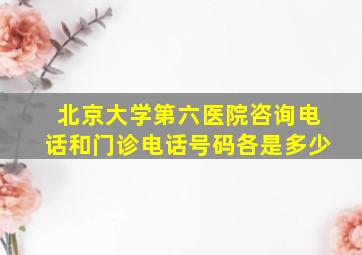 北京大学第六医院咨询电话和门诊电话号码各是多少